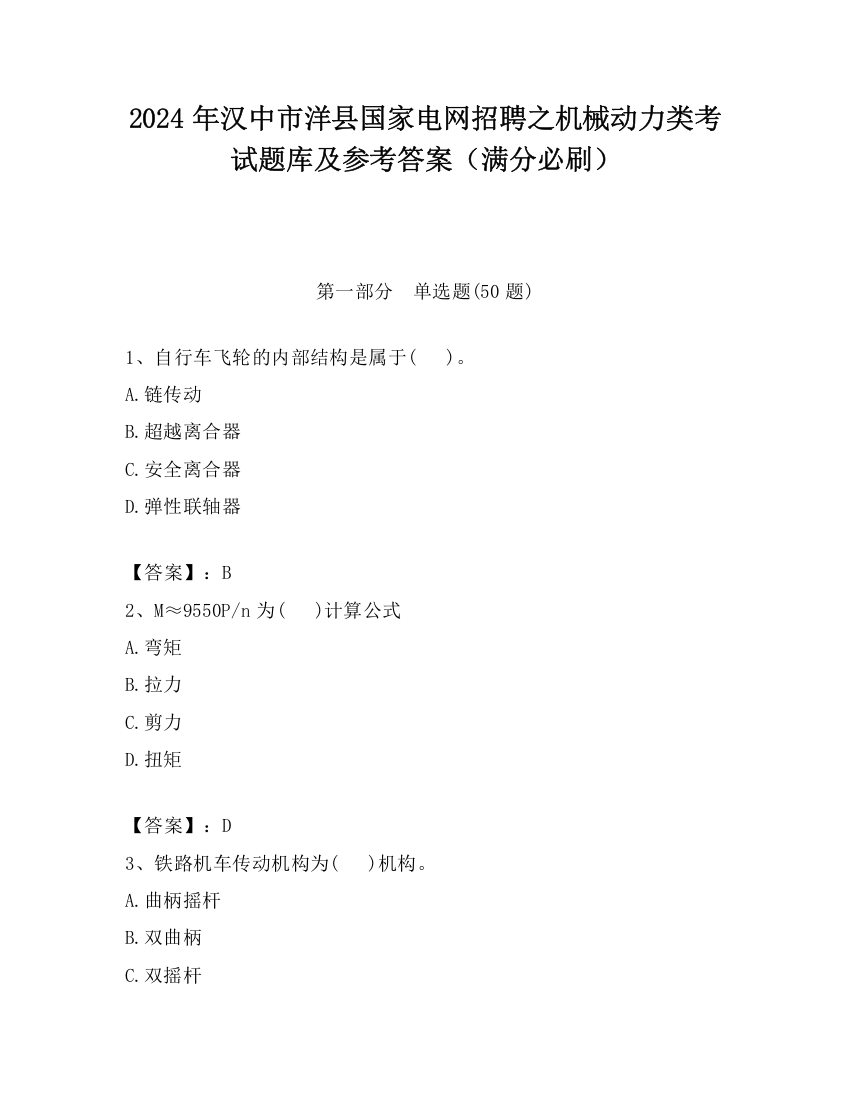 2024 年汉中市洋县国家电网招聘之机械动力类考试题库及参考答案（满分必刷）

第一部分　单选题(50 题)

1、自行车飞轮的内部结构是属于(　　)。

A.链传动

B.超越离合器

C.安全离合器

D.弹性联轴器

【答案】：B

2、M≈9550P/n 为(　　)计算公式

A.弯矩

B.拉力

C.剪力

D.扭矩

【答案】：D

3、铁路机车传动机构为(　　)机构。

A.曲柄摇杆

B.双曲柄

C.双摇杆